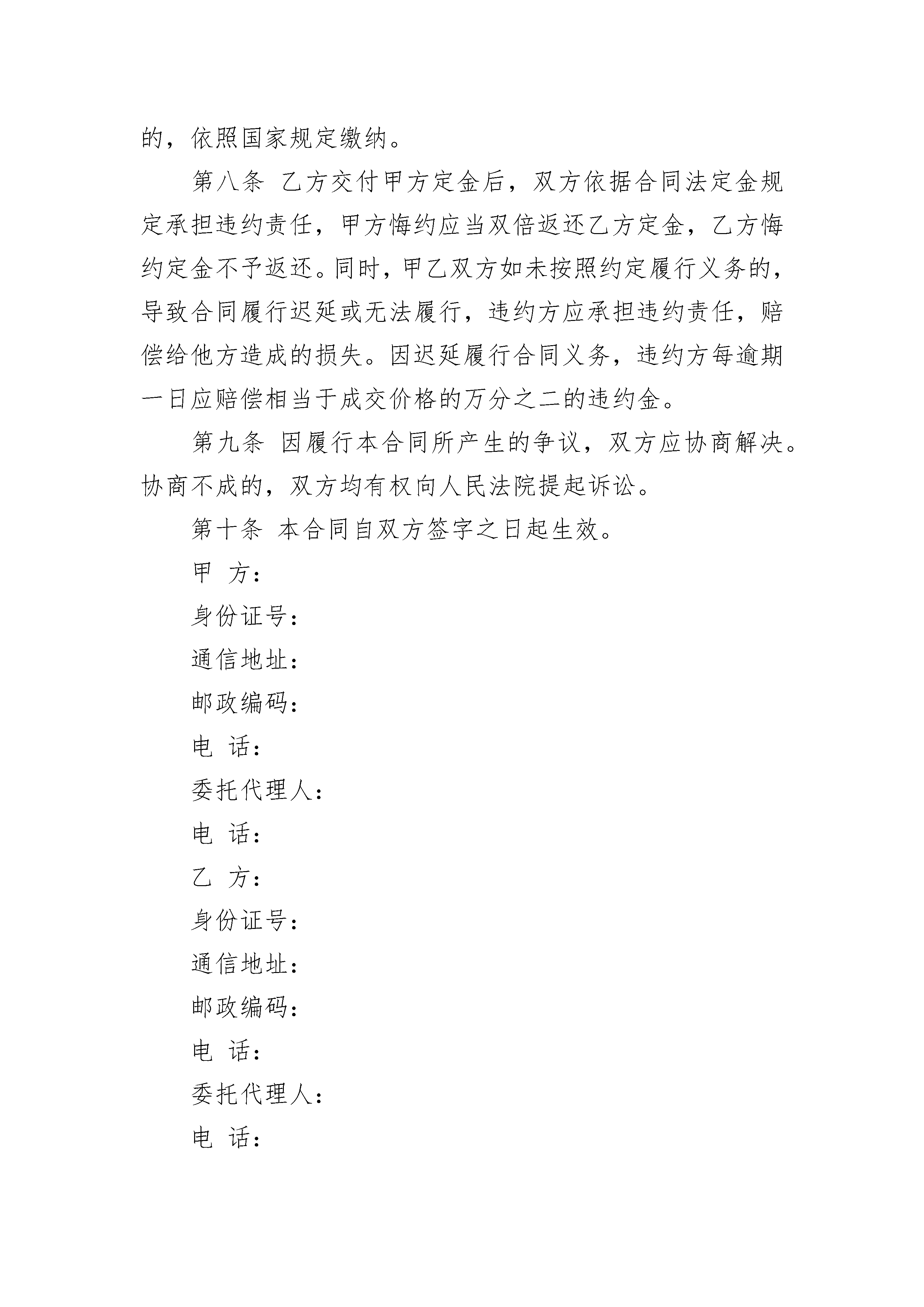 的，依照国家规定缴纳。

第八条 乙方交付甲方定金后，双方依据合同法定金规定承担违约责任，甲方悔约应当双倍返还乙方定金，乙方悔约定金不予返还。同时，甲乙双方如未按照约定履行义务的，导致合同履行迟延或无法履行，违约方应承担违约责任，赔偿给他方造成的损失。因迟延履行合同义务，违约方每逾期一日应赔偿相当于成交价格的万分之二的违约金。

第九条 因履行本合同所产生的争议，双方应协商解决。协商不成的，双方均有权向人民法院提起诉讼。

第十条 本合同自双方签字之日起生效。

甲 方：

身份证号：

通信地址：

邮政编码：

电 话：

委托代理人：

电 话：

乙 方：

身份证号：

通信地址：

邮政编码：

电 话：

委托代理人：

电 话：